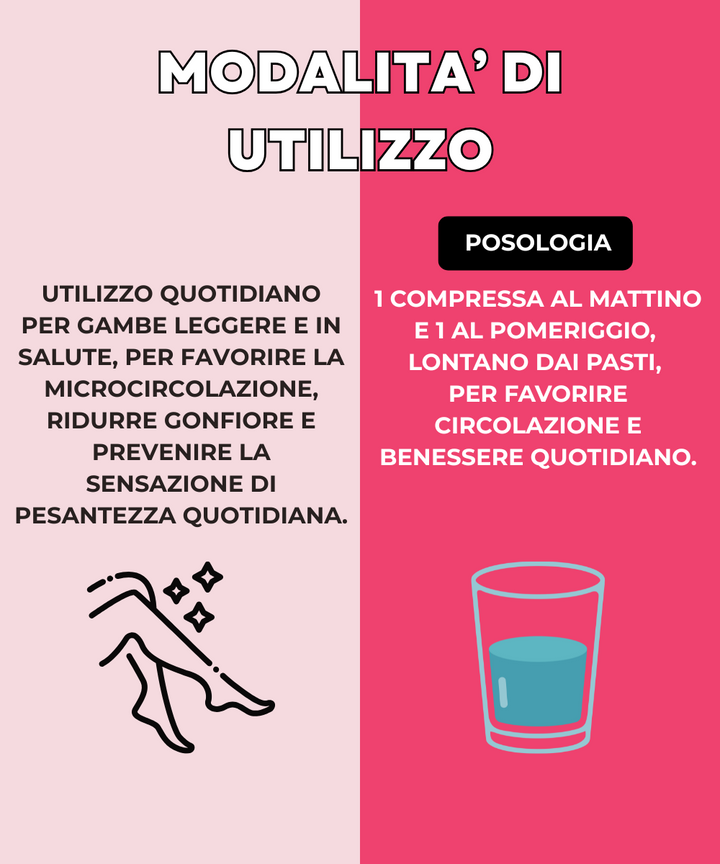 MODALITA' DI UTILIZZO

UTILIZZO QUOTIDIANO PER GAMBE LEGGERE E IN SALUTE, PER FAVORIRE LA MICROCIRCOLAZIONE, RIDURRE GONFIORE E PREVENIRE LA SENSAZIONE DI PESANTEZZA QUOTIDIANA.

POSOLOGIA

1 COMPRESSA AL MATTINO E 1 AL POMERIGGIO, LONTANO DAI PASTI, PER FAVORIRE CIRCOLAZIONE E BENESSERE QUOTIDIANO.